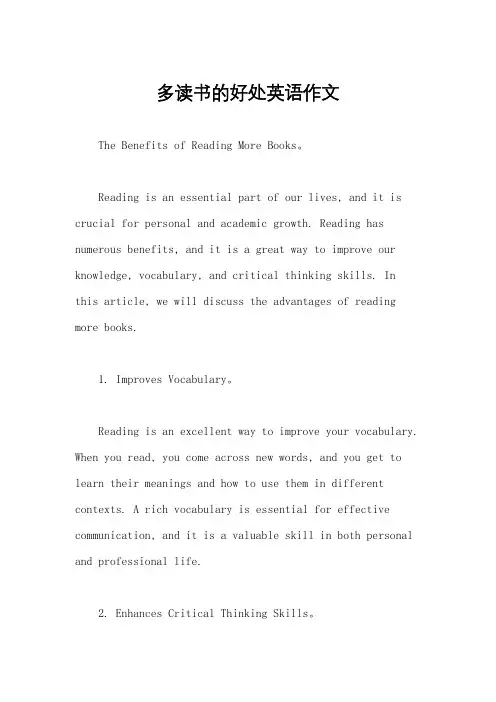 多读书的好处英语作文

The Benefits of Reading More Books。

Reading is an essential part of our lives, and it is crucial for personal and academic growth. Reading has numerous benefits, and it is a great way to improve our knowledge, vocabulary, and critical thinking skills. In this article, we will discuss the advantages of reading more books.

1. Improves Vocabulary。

Reading is an excellent way to improve your vocabulary. When you read, you come across new words, and you get to learn their meanings and how to use them in different contexts. A rich vocabulary is essential for effective communication, and it is a valuable skill in both personal and professional life.

2. Enhances Critical Thinking Skills。